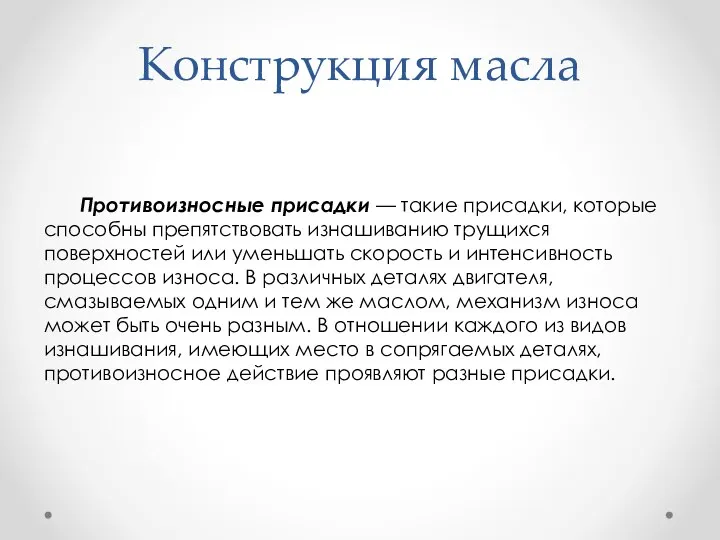 Конструкция масла

Противоизносные присадки — такие присадки, которые способны препятствовать изнашиванию трущихся поверхностей или уменьшать скорость и интенсивность процессов износа. В различных деталях двигателя, смазываемых одним и тем же маслом, механизм износа может быть очень разным. В отношении каждого из видов изнашивания, имеющих место в сопрягаемых деталях, противоизносное действие проявляют разные присадки.